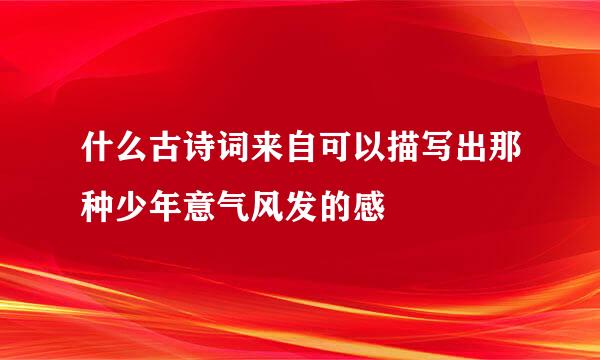 什么古诗词来自可以描写出那种少年意气风发的感